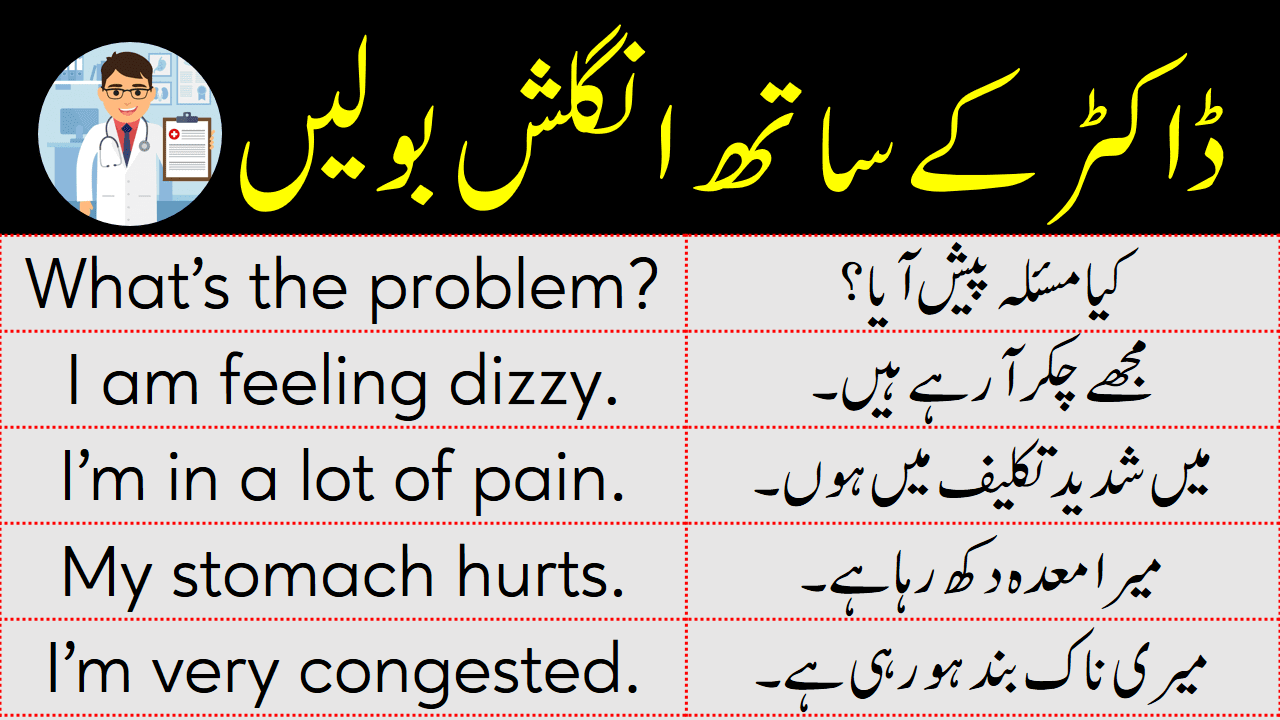 ڈاکٹر کے ساتھ انگلش بولیں

| What's the problem? | کیا مسئلہ پیش آیا؟ |
|---|---|
| I am feeling dizzy. | مجھے چکر آ رہے ہیں۔ |
| I'm in a lot of pain. | میں شدید تکلیف میں ہوں۔ |
| My stomach hurts. | میرا معدہ دکھ رہا ہے۔ |
| I'm very congested. | میری ناک بند ہو رہی ہے۔ |